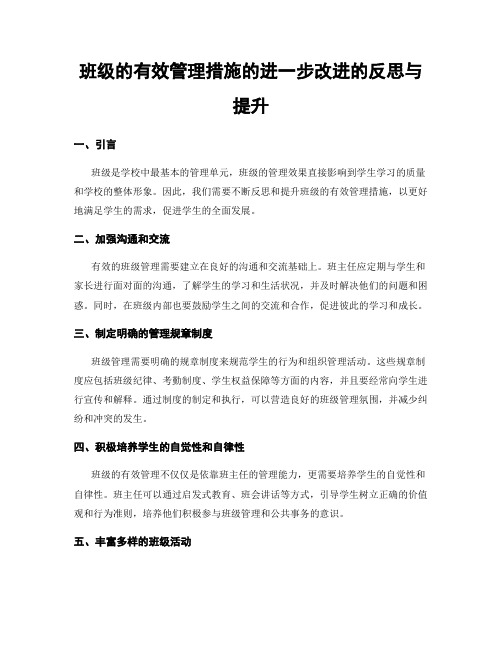 班级的有效管理措施的进一步改进的反思与提升

一、引言

班级是学校中最基本的管理单元，班级的管理效果直接影响到学生学习的质量和学校的整体形象。因此，我们需要不断反思和提升班级的有效管理措施，以更好地满足学生的需求，促进学生的全面发展。

二、加强沟通和交流

有效的班级管理需要建立在良好的沟通和交流基础上。班主任应定期与学生和家长进行面对面的沟通，了解学生的学习和生活状况，并及时解决他们的问题和困惑。同时，在班级内部也要鼓励学生之间的交流和合作，促进彼此的学习和成长。

三、制定明确的管理规章制度

班级管理需要明确的规章制度来规范学生的行为和组织管理活动。这些规章制度应包括班级纪律、考勤制度、学生权益保障等方面的内容，并且要经常向学生进行宣传和解释。通过制度的制定和执行，可以营造良好的班级管理氛围，并减少纠纷和冲突的发生。

四、积极培养学生的自觉性和自律性

班级的有效管理不仅仅是依靠班主任的管理能力，更需要培养学生的自觉性和自律性。班主任可以通过启发式教育、班会讲话等方式，引导学生树立正确的价值观和行为准则，培养他们积极参与班级管理和公共事务的意识。

五、丰富多样的班级活动